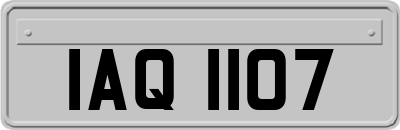 IAQ 1107